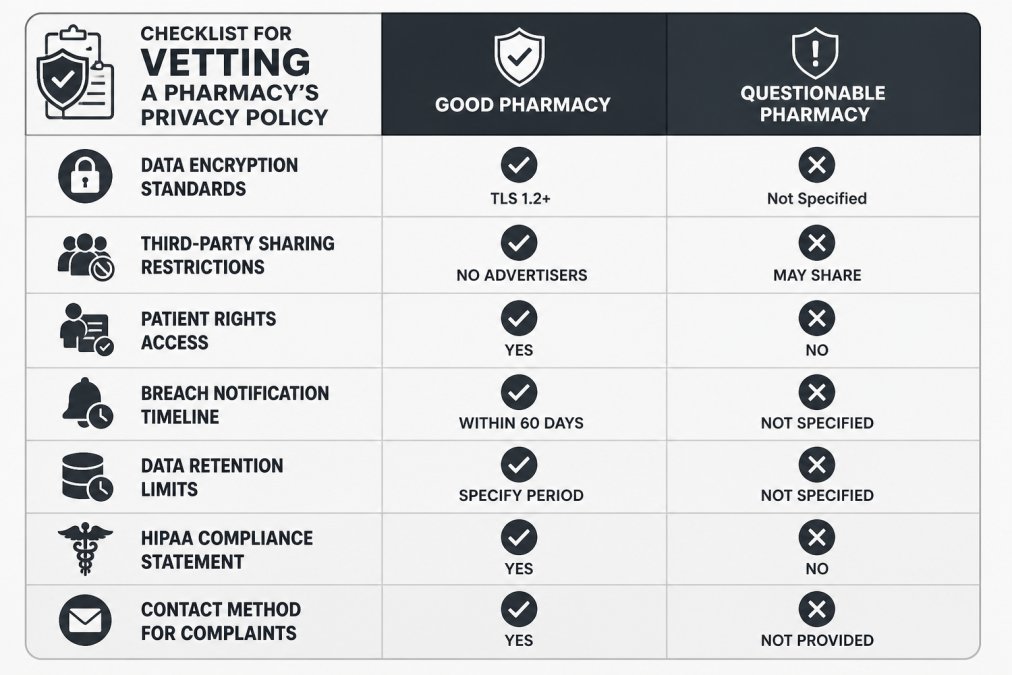 | CHECKLIST FOR VETTING A PHARMACY'S PRIVACY POLICY | GOOD PHARMACY | QUESTIONABLE PHARMACY |
|---|---|---|
| DATA ENCRYPTION STANDARDS | TLS 1.2+ | Not Specified |
| THIRD-PARTY SHARING RESTRICTIONS | NO ADVERTISERS | MAY SHARE |
| PATIENT RIGHTS ACCESS | YES | NO |
| BREACH NOTIFICATION TIMELINE | WITHIN 60 DAYS | NOT SPECIFIED |
| DATA RETENTION LIMITS | SPECIFY PERIOD | NOT SPECIFIED |
| HIPAA COMPLIANCE STATEMENT | YES | NO |
| CONTACT METHOD FOR COMPLAINTS | YES | NOT PROVIDED |